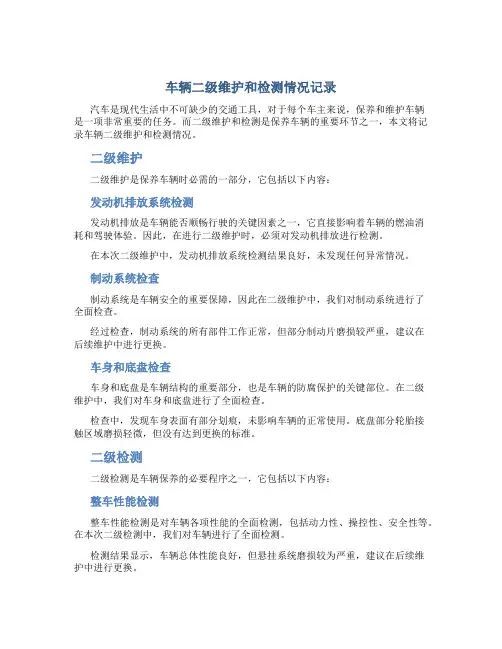 车辆二级维护和检测情况记录

汽车是现代生活中不可缺少的交通工具，对于每个车主来说，保养和维护车辆是一项非常重要的任务。而二级维护和检测是保养车辆的重要环节之一，本文将记录车辆二级维护和检测情况。

二级维护

二级维护是保养车辆时必需的一部分，它包括以下内容：

发动机排放系统检测

发动机排放是车辆能否顺畅行驶的关键因素之一，它直接影响着车辆的燃油消耗和驾驶体验。因此，在进行二级维护时，必须对发动机排放进行检测。

在本次二级维护中，发动机排放系统检测结果良好，未发现任何异常情况。

制动系统检查

制动系统是车辆安全的重要保障，因此在二级维护中，我们对制动系统进行了全面检查。

经过检查，制动系统的所有部件工作正常，但部分制动片磨损较严重，建议在后续维护中进行更换。

车身和底盘检查

车身和底盘是车辆结构的重要部分，也是车辆的防腐保护的关键部位。在二级维护中，我们对车身和底盘进行了全面检查。

检查中，发现车身表面有部分划痕，未影响车辆的正常使用。底盘部分轮胎接触区域磨损轻微，但没有达到更换的标准。

二级检测

二级检测是车辆保养的必要程序之一，它包括以下内容：

整车性能检测

整车性能检测是对车辆各项性能的全面检测，包括动力性、操控性、安全性等。在本次二级检测中，我们对车辆进行了全面检测。

检测结果显示，车辆总体性能良好，但悬挂系统磨损较为严重，建议在后续维护中进行更换。